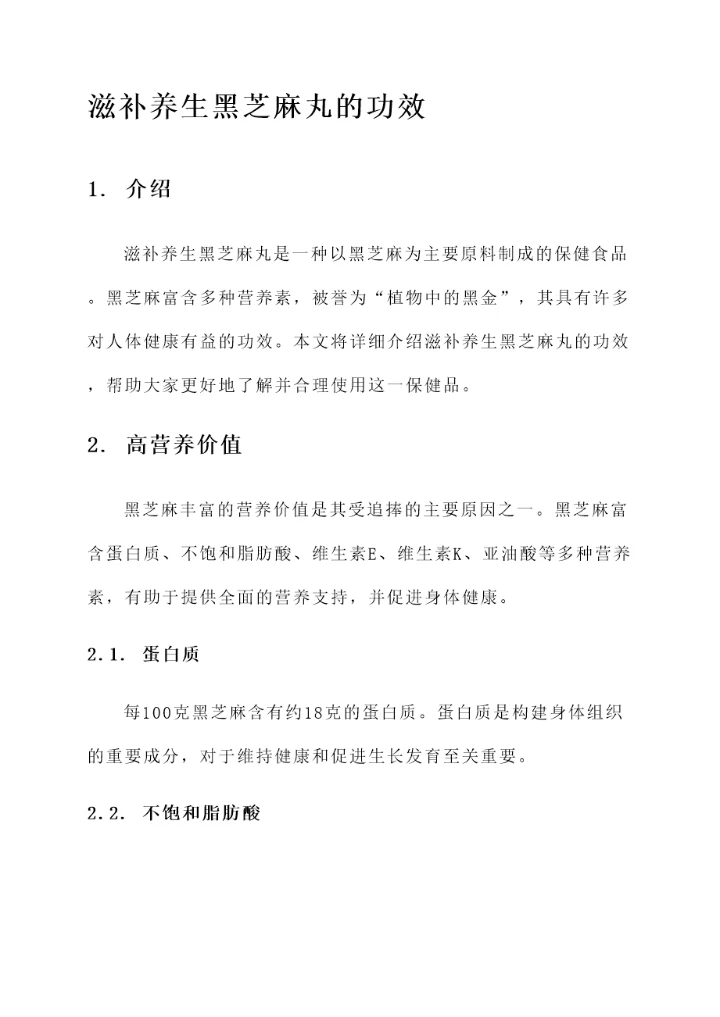 滋补养生黑芝麻丸的功效

1. 介绍

滋补养生黑芝麻丸是一种以黑芝麻为主要原料制成的保健食品。黑芝麻富含多种营养素，被誉为“植物中的黑金”，其具有许多对人体健康有益的功效。本文将详细介绍滋补养生黑芝麻丸的功效，帮助大家更好地了解并合理使用这一保健品。

2. 高营养价值

黑芝麻丰富的营养价值是其受追捧的主要原因之一。黑芝麻富含蛋白质、不饱和脂肪酸、维生素E、维生素K、亚油酸等多种营养素，有助于提供全面的营养支持，并促进身体健康。

2.1. 蛋白质

每100克黑芝麻含有约18克的蛋白质。蛋白质是构建身体组织的重要成分，对于维持健康和促进生长发育至关重要。

2.2. 不饱和脂肪酸